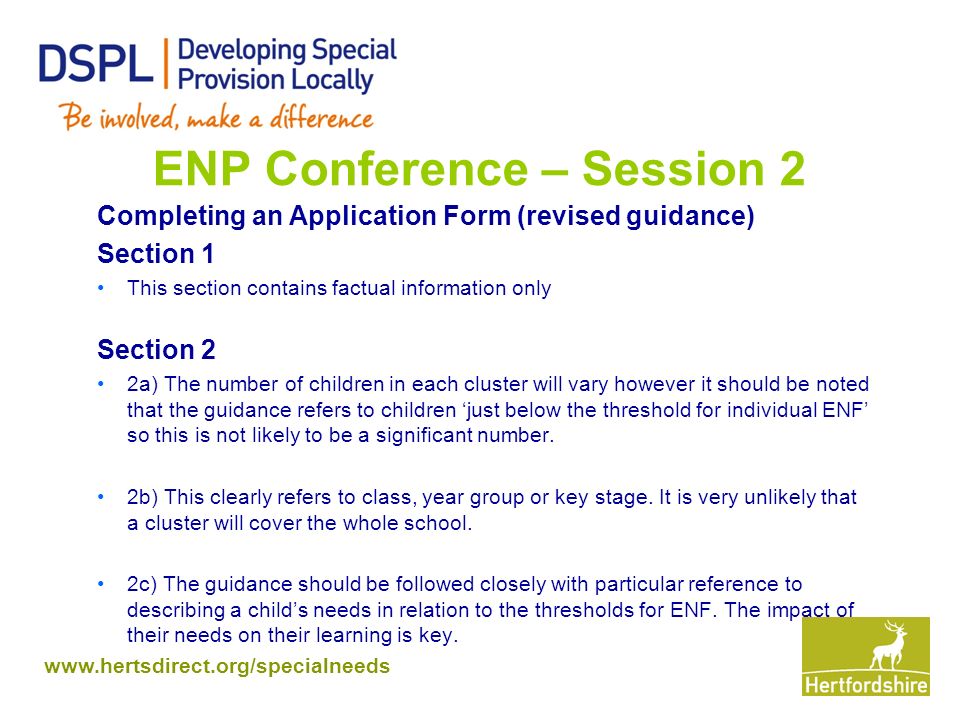 DSPL | Developing Special Provision Locally

Be involved, make a difference

ENP Conference – Session 2

Completing an Application Form (revised guidance)

Section 1

• This section contains factual information only

Section 2

• 2a) The number of children in each cluster will vary however it should be noted that the guidance refers to children ‘just below the threshold for individual ENF’ so this is not likely to be a significant number.

• 2b) This clearly refers to class, year group or key stage. It is very unlikely that a cluster will cover the whole school.

• 2c) The guidance should be followed closely with particular reference to describing a child’s needs in relation to the thresholds for ENF. The impact of their needs on their learning is key.

www.hertsdirect.org/specialneeds

Hertfordshire